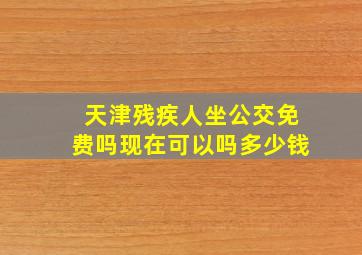 天津残疾人坐公交免费吗现在可以吗多少钱